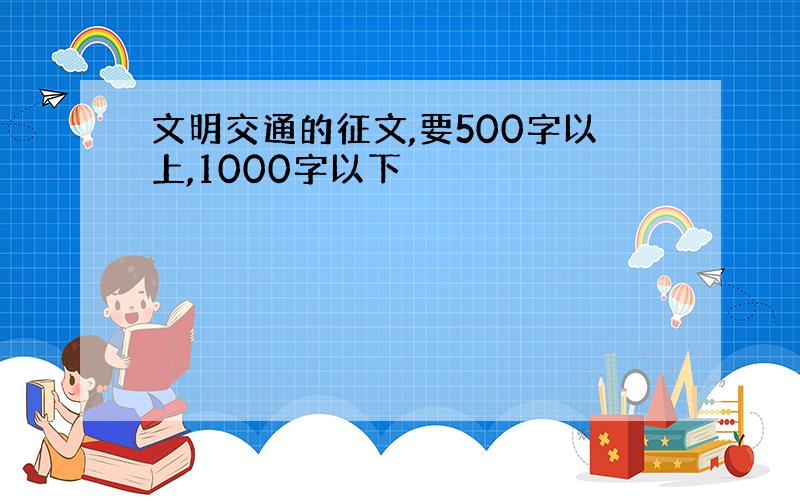 文明交通的征文,要500字以上,1000字以下